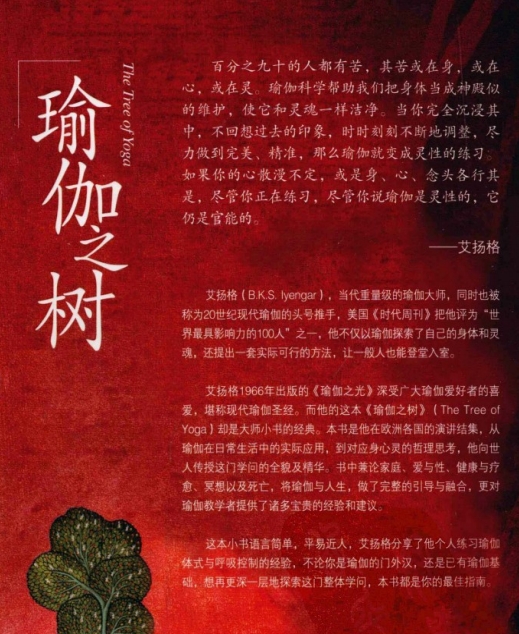 瑜伽之树

The Tree of Yoga

百分之九十的人都有苦，其苦或在身，或在心，或在灵。瑜伽科学帮助我们把身体当成神殿似的维护，使它和灵魂一样洁净。当你完全沉浸其中，不回想过去的印象，时时刻刻不断地调整，尽力做到完美、精准，那么瑜伽就变成灵性的练习。如果你的心散漫不定，或是身、心、念头各行其是，尽管你正在练习，尽管你说瑜伽是灵性的，它仍是官能的。

——艾扬格

艾扬格（B.K.S. Iyengar），当代重量级的瑜伽大师，同时也被称为20世纪现代瑜伽的头号推手，美国《时代周刊》把他评为“世界最具影响力的100人”之一，他不仅以瑜伽探索了自己的身体和灵魂，还提出一套实际可行的方法，让一般人也能登堂入室。

艾扬格1966年出版的《瑜伽之光》深受广大瑜伽爱好者的喜爱，堪称现代瑜伽圣经。而他的这本《瑜伽之树》（The Tree of Yoga）却是大师小书的经典。本书是他在欧洲各国的演讲结集，从瑜伽在日常生活中的实际应用，到对应身心灵的哲理思考，他向世人传授这门学问的全貌及精华。书中兼论家庭、爱与性、健康与疗愈、冥想以及死亡，将瑜伽与人生，做了完整的引导与融合，更对瑜伽教学者提供了诸多宝贵的经验和建议。

这本小书语言简单，平易近人，艾扬格分享了他个人练习瑜伽体式与呼吸控制的经验，不论你是瑜伽的门外汉，还是已有瑜伽基础，想再更深一层地探索这门整体学问，本书都是你的最佳指南。